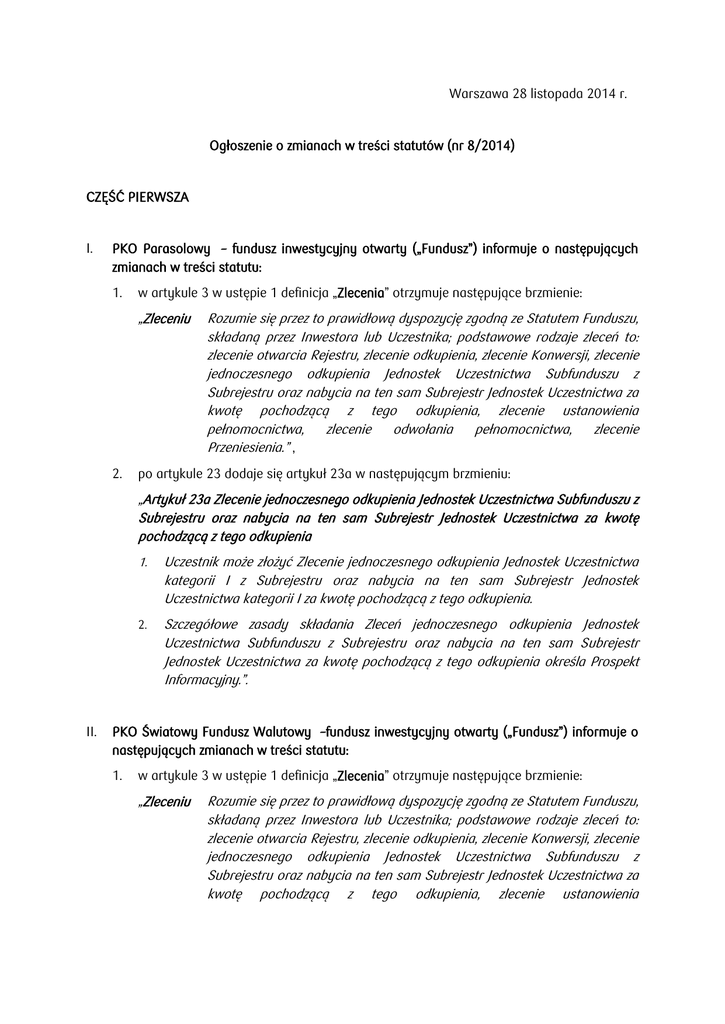 Warszawa 28 listopada 2014 r.

Ogłoszenie o zmianach w treści statutów (nr 8/2014)

CZĘŚĆ PIERWSZA

I. PKO Parasolowy – fundusz inwestycyjny otwarty („Fundusz") informuje o następujących zmianach w treści statutu:

1. w artykule 3 w ustępie 1 definicja „Zlecenia" otrzymuje następujące brzmienie:

„Zleceniu Rozumie się przez to prawidłową dyspozycję zgodną ze Statutem Funduszu, składaną przez Inwestora lub Uczestnika; podstawowe rodzaje zleceń to: zlecenie otwarcia Rejestru, zlecenie odkupienia, zlecenie Konwersji, zlecenie jednoczesnego odkupienia Jednostek Uczestnictwa Subfunduszu z Subrejestru oraz nabycia na ten sam Subrejestr Jednostek Uczestnictwa za kwotę pochodzącą z tego odkupienia, zlecenie ustanowienia pełnomocnictwa, zlecenie odwołania pełnomocnictwa, zlecenie Przeniesienia." ,

2. po artykule 23 dodaje się artykuł 23a w następującym brzmieniu:

„Artykuł 23a Zlecenie jednoczesnego odkupienia Jednostek Uczestnictwa Subfunduszu z Subrejestru oraz nabycia na ten sam Subrejestr Jednostek Uczestnictwa za kwotę pochodzącą z tego odkupienia

1. Uczestnik może złożyć Zlecenie jednoczesnego odkupienia Jednostek Uczestnictwa kategorii I z Subrejestru oraz nabycia na ten sam Subrejestr Jednostek Uczestnictwa kategorii I za kwotę pochodzącą z tego odkupienia.

2. Szczegółowe zasady składania Zleceń jednoczesnego odkupienia Jednostek Uczestnictwa Subfunduszu z Subrejestru oraz nabycia na ten sam Subrejestr Jednostek Uczestnictwa za kwotę pochodzącą z tego odkupienia określa Prospekt Informacyjny.".

II. PKO Światowy Fundusz Walutowy –fundusz inwestycyjny otwarty („Fundusz") informuje o następujących zmianach w treści statutu:

1. w artykule 3 w ustępie 1 definicja „Zlecenia" otrzymuje następujące brzmienie:

„Zleceniu Rozumie się przez to prawidłową dyspozycję zgodną ze Statutem Funduszu, składaną przez Inwestora lub Uczestnika; podstawowe rodzaje zleceń to: zlecenie otwarcia Rejestru, zlecenie odkupienia, zlecenie Konwersji, zlecenie jednoczesnego odkupienia Jednostek Uczestnictwa Subfunduszu z Subrejestru oraz nabycia na ten sam Subrejestr Jednostek Uczestnictwa za kwotę pochodzącą z tego odkupienia, zlecenie ustanowienia